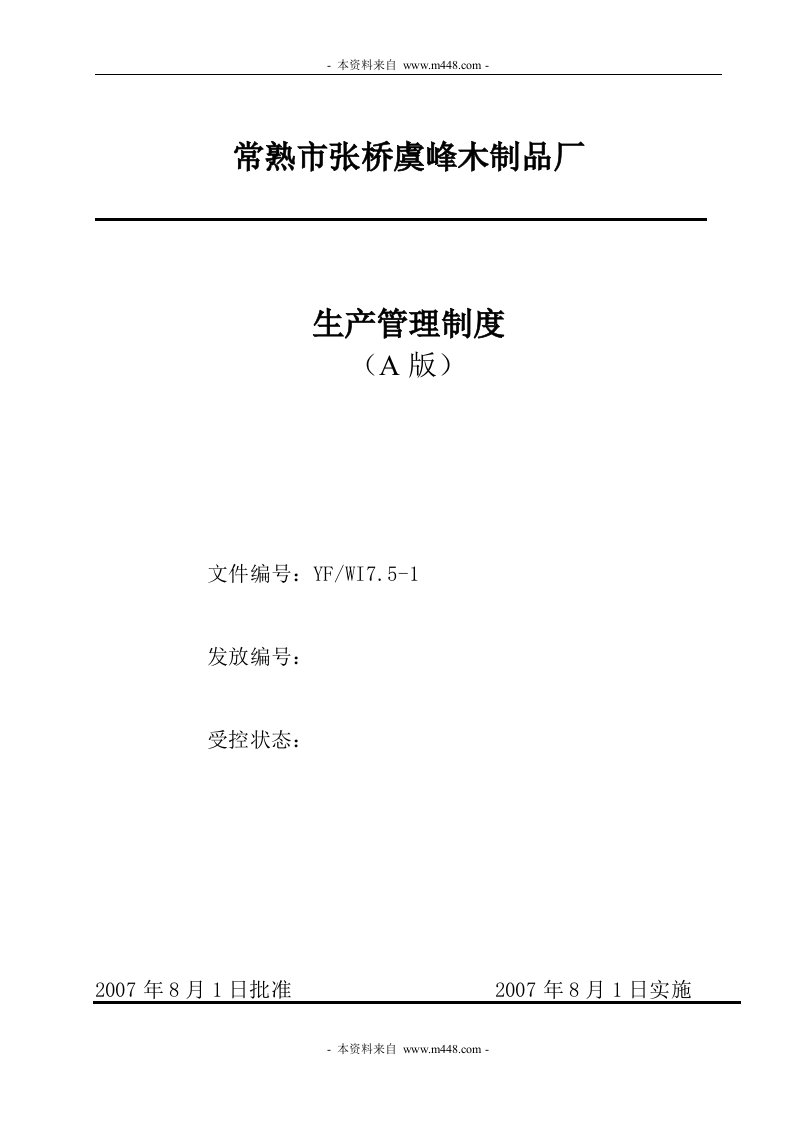 - 本资料来自 www.m448.com -

常熟市张桥虞峰木制品厂

生产管理制度
（A 版）

文件编号：YF/WI7.5-1

发放编号：

受控状态：

2007 年 8 月 1 日批准　　2007 年 8 月 1 日实施

- 本资料来自 www.m448.com -